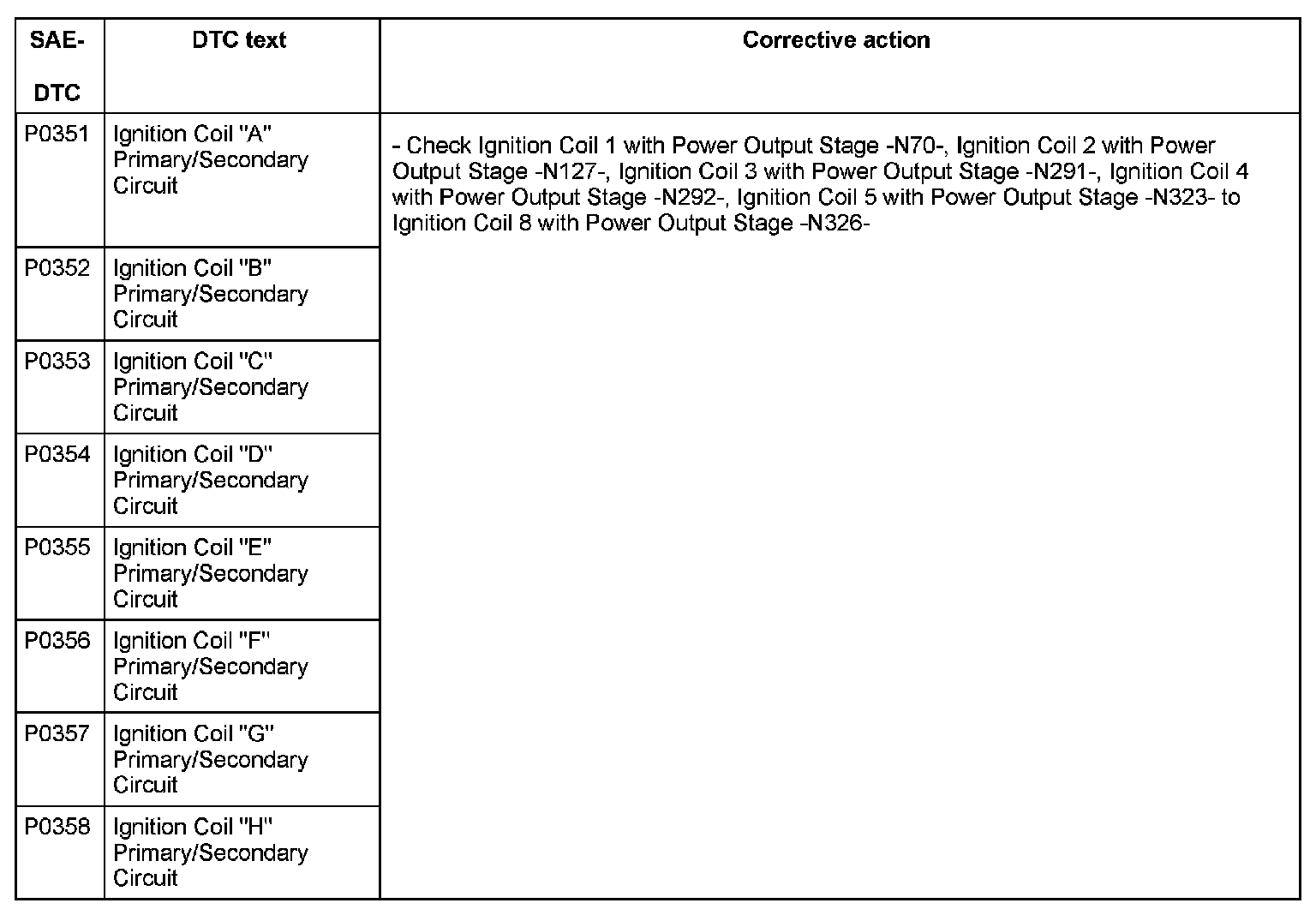 | SAE-DTC | DTC text | Corrective action |
|---|---|---|
| P0351 | Ignition Coil "A" Primary/Secondary Circuit | - Check Ignition Coil 1 with Power Output Stage -N70-, Ignition Coil 2 with Power Output Stage -N127-, Ignition Coil 3 with Power Output Stage -N291-, Ignition Coil 4 with Power Output Stage -N292-, Ignition Coil 5 with Power Output Stage -N323- to Ignition Coil 8 with Power Output Stage -N326- |
| P0352 | Ignition Coil "B" Primary/Secondary Circuit | |
| P0353 | Ignition Coil "C" Primary/Secondary Circuit | |
| P0354 | Ignition Coil "D" Primary/Secondary Circuit | |
| P0355 | Ignition Coil "E" Primary/Secondary Circuit | |
| P0356 | Ignition Coil "F" Primary/Secondary Circuit | |
| P0357 | Ignition Coil "G" Primary/Secondary Circuit | |
| P0358 | Ignition Coil "H" Primary/Secondary Circuit | |